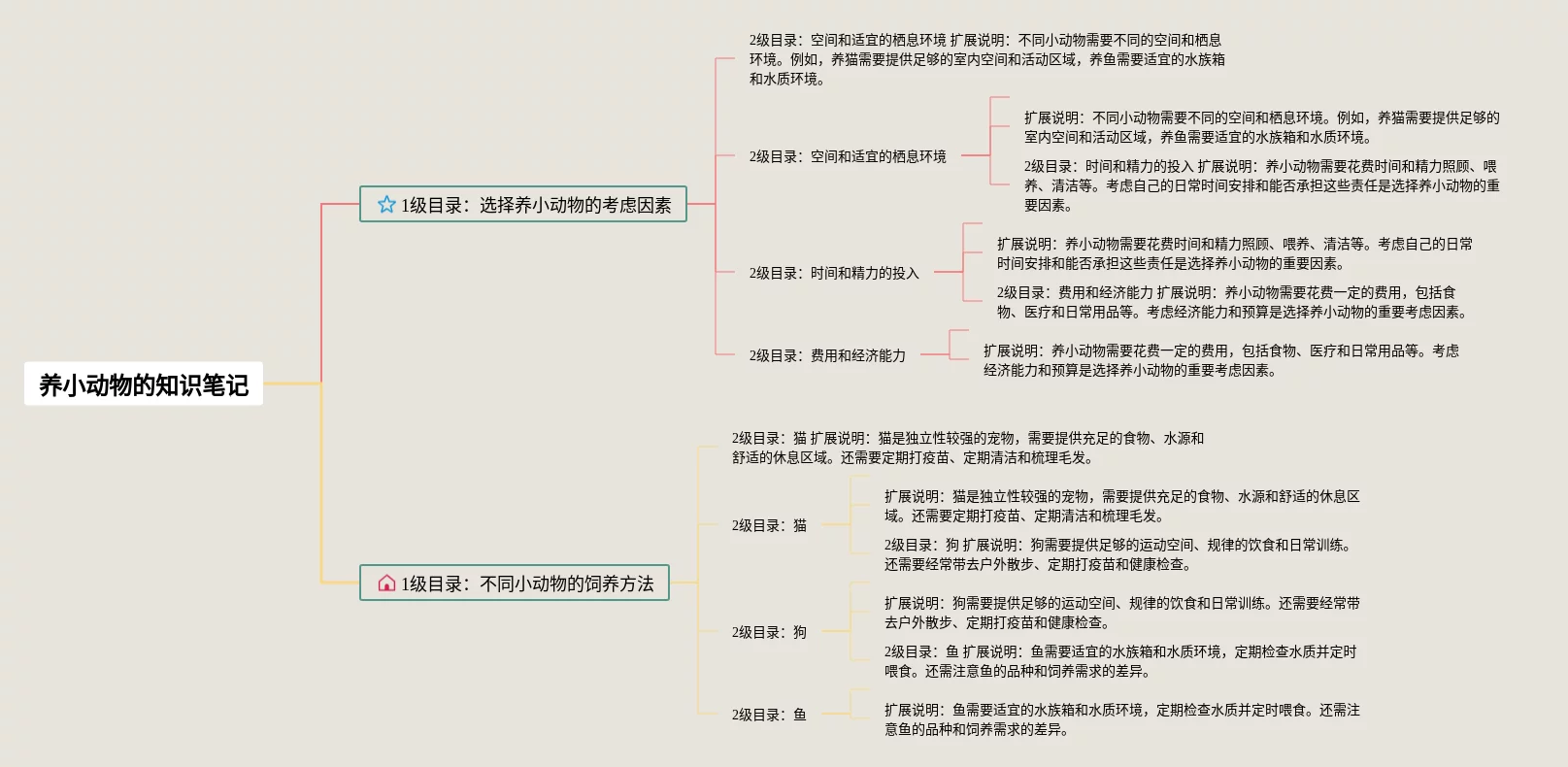 养小动物的知识笔记

1级目录：选择养小动物的考虑因素

2级目录：空间和适宜的栖息环境 扩展说明：不同小动物需要不同的空间和栖息环境。例如，养猫需要提供足够的室内空间和活动区域，养鱼需要适宜的水族箱和水质环境。

2级目录：空间和适宜的栖息环境

扩展说明：不同小动物需要不同的空间和栖息环境。例如，养猫需要提供足够的室内空间和活动区域，养鱼需要适宜的水族箱和水质环境。

2级目录：时间和精力的投入 扩展说明：养小动物需要花费时间和精力照顾、喂养、清洁等。考虑自己的日常时间安排和能否承担这些责任是选择养小动物的重要因素。

2级目录：时间和精力的投入

扩展说明：养小动物需要花费时间和精力照顾、喂养、清洁等。考虑自己的日常时间安排和能否承担这些责任是选择养小动物的重要因素。

2级目录：费用和经济能力 扩展说明：养小动物需要花费一定的费用，包括食物、医疗和日常用品等。考虑经济能力和预算是选择养小动物的重要考虑因素。

2级目录：费用和经济能力

扩展说明：养小动物需要花费一定的费用，包括食物、医疗和日常用品等。考虑经济能力和预算是选择养小动物的重要考虑因素。

1级目录：不同小动物的饲养方法

2级目录：猫 扩展说明：猫是独立性较强的宠物，需要提供充足的食物、水源和舒适的休息区域。还需要定期打疫苗、定期清洁和梳理毛发。

2级目录：猫

扩展说明：猫是独立性较强的宠物，需要提供充足的食物、水源和舒适的休息区域。还需要定期打疫苗、定期清洁和梳理毛发。

2级目录：狗 扩展说明：狗需要提供足够的运动空间、规律的饮食和日常训练。还需要经常带去户外散步、定期打疫苗和健康检查。

2级目录：狗

扩展说明：狗需要提供足够的运动空间、规律的饮食和日常训练。还需要经常带去户外散步、定期打疫苗和健康检查。

2级目录：鱼 扩展说明：鱼需要适宜的水族箱和水质环境，定期检查水质并定时喂食。还需注意鱼的品种和饲养需求的差异。

2级目录：鱼

扩展说明：鱼需要适宜的水族箱和水质环境，定期检查水质并定时喂食。还需注意鱼的品种和饲养需求的差异。